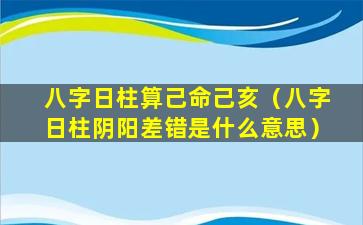 八字日柱算己命己亥（八字日柱阴阳差错是什么意思）